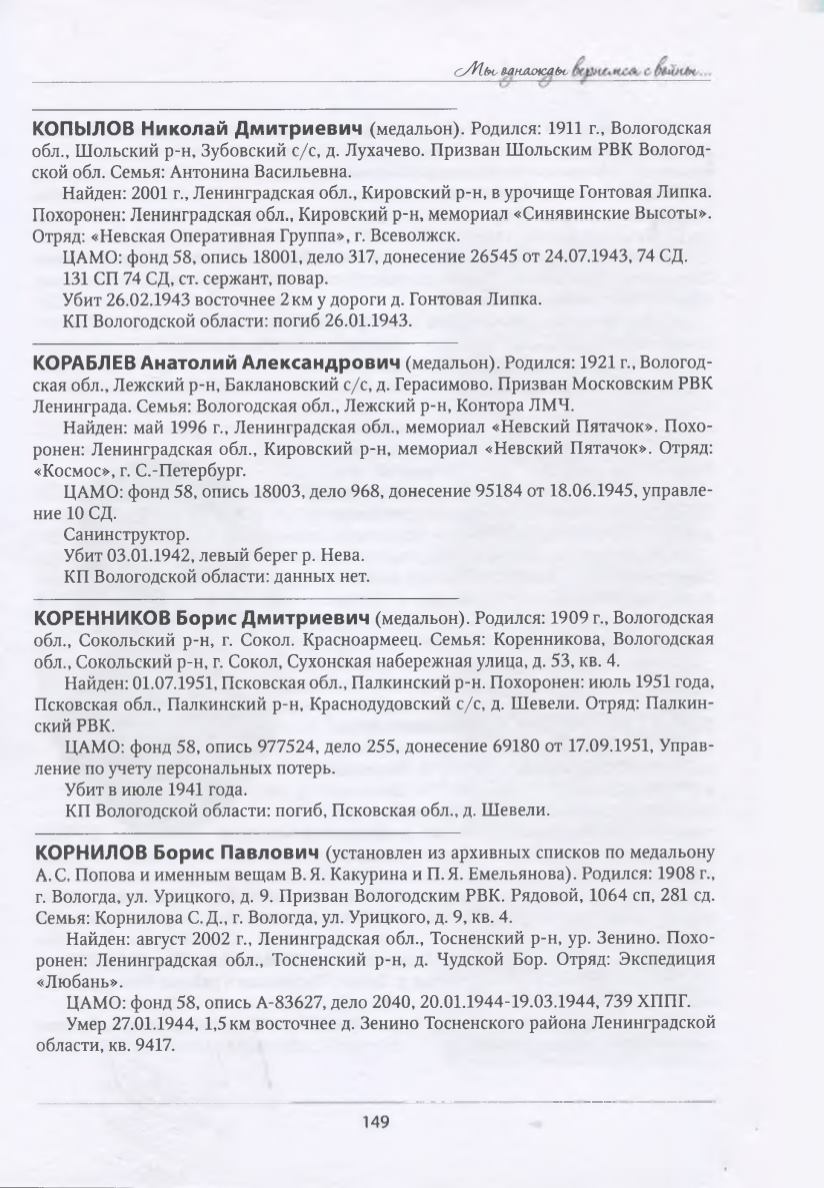 Мы однажды вернемся с войны...

**КОПЫЛОВ Николай Дмитриевич** (медальон). Родился: 1911 г., Вологодская обл., Шольский р-н, Зубовский с/с, д. Лухачево. Призван Шольским РВК Вологодской обл. Семья: Антонина Васильевна.

Найден: 2001 г., Ленинградская обл., Кировский р-н, в урочище Гонтовая Липка. Похоронен: Ленинградская обл., Кировский р-н, мемориал «Синявинские Высоты». Отряд: «Невская Оперативная Группа», г. Всеволжск.

ЦАМО: фонд 58, опись 18001, дело 317, донесение 26545 от 24.07.1943, 74 СД. 131 СП 74 СД, ст. сержант, повар.

Убит 26.02.1943 восточнее 2 км у дороги д. Гонтовая Липка.

КП Вологодской области: погиб 26.01.1943.

**КОРАБЛЕВ Анатолий Александрович** (медальон). Родился: 1921 г., Вологодская обл., Лежский р-н, Баклановский с/с, д. Герасимово. Призван Московским РВК Ленинграда. Семья: Вологодская обл., Лежский р-н, Контора ЛМЧ.

Найден: май 1996 г., Ленинградская обл., мемориал «Невский Пятачок». Похоронен: Ленинградская обл., Кировский р-н, мемориал «Невский Пятачок». Отряд: «Космос», г. С.-Петербург.

ЦАМО: фонд 58, опись 18003, дело 968, донесение 95184 от 18.06.1945, управление 10 СД.

Санинструктор.

Убит 03.01.1942, левый берег р. Нева.

КП Вологодской области: данных нет.

**КОРЕННИКОВ Борис Дмитриевич** (медальон). Родился: 1909 г., Вологодская обл., Сокольский р-н, г. Сокол. Красноармеец. Семья: Коренникова, Вологодская обл., Сокольский р-н, г. Сокол, Сухонская набережная улица, д. 53, кв. 4.

Найден: 01.07.1951, Псковская обл., Палкинский р-н. Похоронен: июль 1951 года, Псковская обл., Палкинский р-н, Краснодудовский с/с, д. Шевели. Отряд: Палкинский РВК.

ЦАМО: фонд 58, опись 977524, дело 255, донесение 69180 от 17.09.1951, Управление по учету персональных потерь.

Убит в июле 1941 года.

КП Вологодской области: погиб, Псковская обл., д. Шевели.

**КОРНИЛОВ Борис Павлович** (установлен из архивных списков по медальону А. С. Попова и именным вещам В. Я. Какурина и П. Я. Емельянова). Родился: 1908 г., г. Вологда, ул. Урицкого, д. 9. Призван Вологодским РВК. Рядовой, 1064 сп, 281 сд. Семья: Корнилова С. Д., г. Вологда, ул. Урицкого, д. 9, кв. 4.

Найден: август 2002 г., Ленинградская обл., Тосненский р-н, ур. Зенино. Похоронен: Ленинградская обл., Тосненский р-н, д. Чудской Бор. Отряд: Экспедиция «Любань».

ЦАМО: фонд 58, опись А-83627, дело 2040, 20.01.1944-19.03.1944, 739 ХППГ.

Умер 27.01.1944, 1,5 км восточнее д. Зенино Тосненского района Ленинградской области, кв. 9417.

149